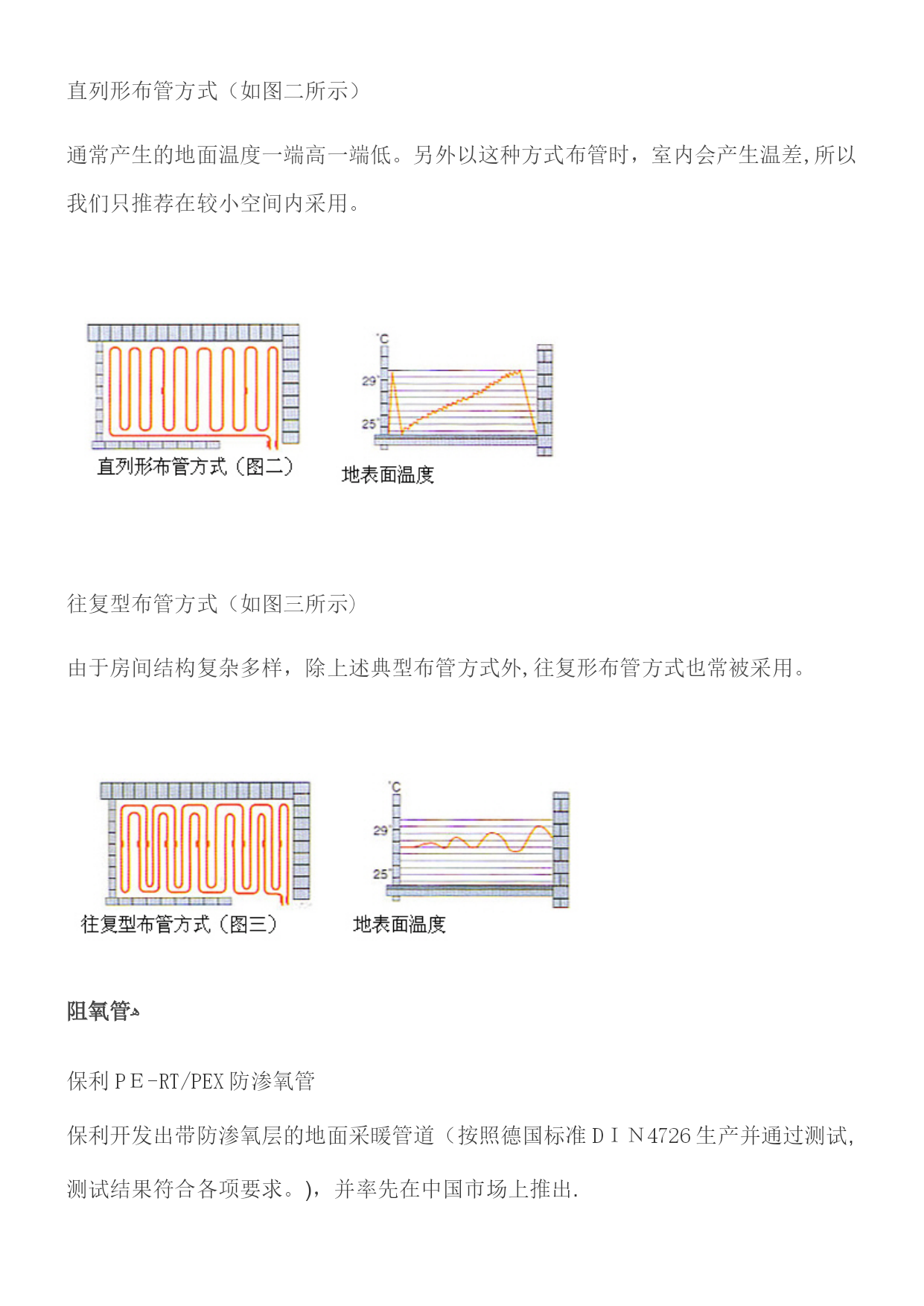 直列形布管方式（如图二所示）

通常产生的地面温度一端高一端低。另外以这种方式布管时，室内会产生温差,所以我们只推荐在较小空间内采用。

直列形布管方式（图二）

°C
29°
25°
地表面温度

往复型布管方式（如图三所示）

由于房间结构复杂多样，除上述典型布管方式外,往复形布管方式也常被采用。

往复型布管方式（图三）

°C
29°
25°
地表面温度

阻氧管

保利ＰＥ-RT/PEX 防渗氧管

保利开发出带防渗氧层的地面采暖管道（按照德国标准ＤＩＮ4726 生产并通过测试,测试结果符合各项要求。)，并率先在中国市场上推出.